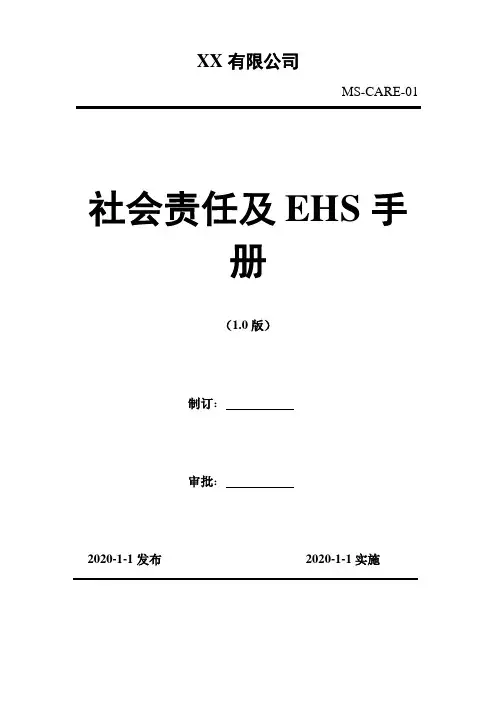 XX有限公司

MS-CARE-01

社会责任及EHS手册

（1.0版）

制订：____

审批：____

2020-1-1发布 2020-1-1实施